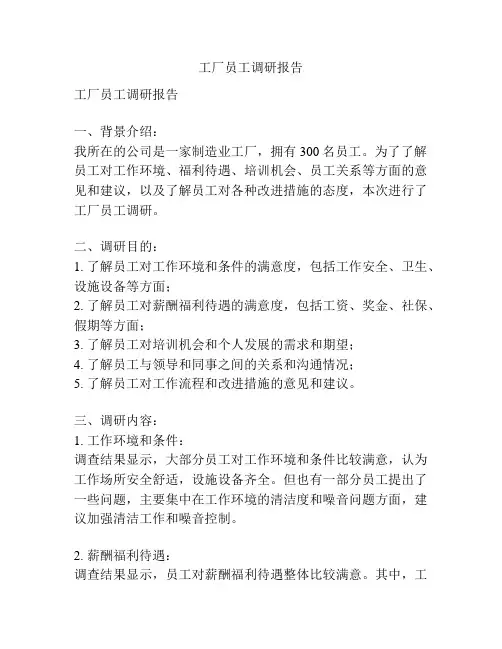 工厂员工调研报告

工厂员工调研报告

一、背景介绍：
我所在的公司是一家制造业工厂，拥有 300 名员工。为了了解员工对工作环境、福利待遇、培训机会、员工关系等方面的意见和建议，以及了解员工对各种改进措施的态度，本次进行了工厂员工调研。

二、调研目的：
1. 了解员工对工作环境和条件的满意度，包括工作安全、卫生、设施设备等方面；
2. 了解员工对薪酬福利待遇的满意度，包括工资、奖金、社保、假期等方面；
3. 了解员工对培训机会和个人发展的需求和期望；
4. 了解员工与领导和同事之间的关系和沟通情况；
5. 了解员工对工作流程和改进措施的意见和建议。

三、调研内容：
1. 工作环境和条件：
调查结果显示，大部分员工对工作环境和条件比较满意，认为工作场所安全舒适，设施设备齐全。但也有一部分员工提出了一些问题，主要集中在工作环境的清洁度和噪音问题方面，建议加强清洁工作和噪音控制。

2. 薪酬福利待遇：
调查结果显示，员工对薪酬福利待遇整体比较满意。其中，工